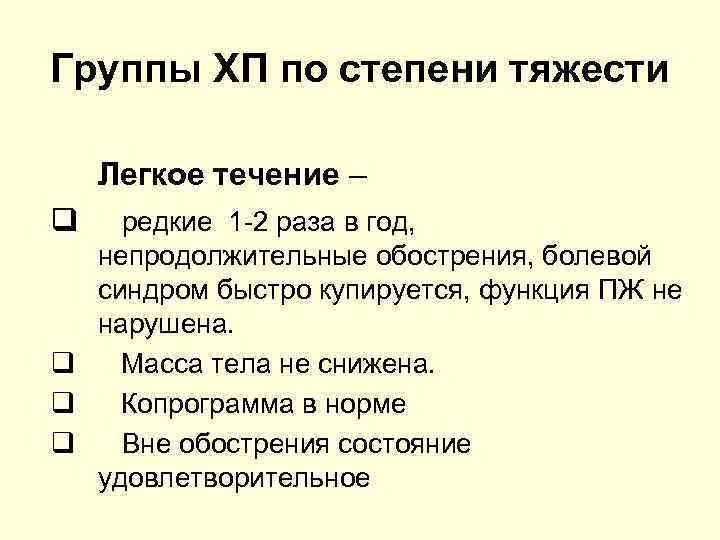 Группы ХП по степени тяжести

Легкое течение –

❑ редкие 1-2 раза в год, непродолжительные обострения, болевой синдром быстро купируется, функция ПЖ не нарушена.

❑ Масса тела не снижена.

❑ Копрограмма в норме

❑ Вне обострения состояние удовлетворительное